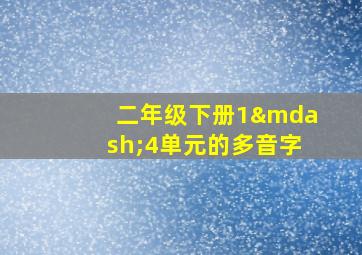 二年级下册1&mdash;4单元的多音字